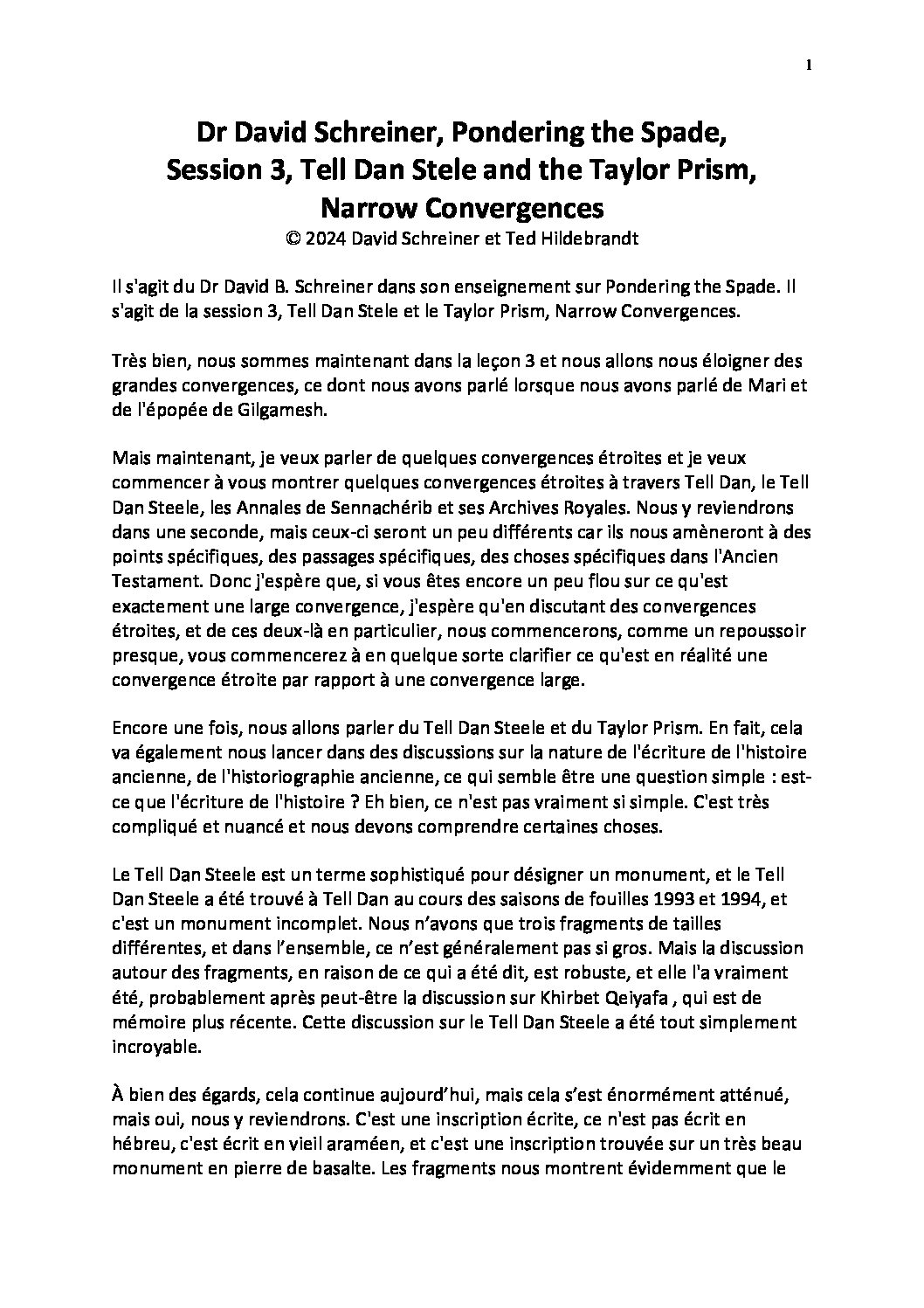 1

Dr David Schreiner, Pondering the Spade, Session 3, Tell Dan Stele and the Taylor Prism, Narrow Convergences
© 2024 David Schreiner et Ted Hildebrandt

Il s'agit du Dr David B. Schreiner dans son enseignement sur Pondering the Spade. Il s'agit de la session 3, Tell Dan Stele et le Taylor Prism, Narrow Convergences.

Très bien, nous sommes maintenant dans la leçon 3 et nous allons nous éloigner des grandes convergences, ce dont nous avons parlé lorsque nous avons parlé de Mari et de l'épopée de Gilgamesh.

Mais maintenant, je veux parler de quelques convergences étroites et je veux commencer à vous montrer quelques convergences étroites à travers Tell Dan, le Tell Dan Steele, les Annales de Sennachérib et ses Archives Royales. Nous y reviendrons dans une seconde, mais ceux-ci seront un peu différents car ils nous amèneront à des points spécifiques, des passages spécifiques, des choses spécifiques dans l'Ancien Testament. Donc j'espère que, si vous êtes encore un peu flou sur ce qu'est exactement une large convergence, j'espère qu'en discutant des convergences étroites, et de ces deux-là en particulier, nous commencerons, comme un repoussoir presque, vous commencerez à en quelque sorte clarifier ce qu'est en réalité une convergence étroite par rapport à une convergence large.

Encore une fois, nous allons parler du Tell Dan Steele et du Taylor Prism. En fait, cela va également nous lancer dans des discussions sur la nature de l'écriture de l'histoire ancienne, de l'historiographie ancienne, ce qui semble être une question simple : est-ce que l'écriture de l'histoire ? Eh bien, ce n'est pas vraiment si simple. C'est très compliqué et nuancé et nous devons comprendre certaines choses.

Le Tell Dan Steele est un terme sophistiqué pour désigner un monument, et le Tell Dan Steele a été trouvé à Tell Dan au cours des saisons de fouilles 1993 et 1994, et c'est un monument incomplet. Nous n'avons que trois fragments de tailles différentes, et dans l'ensemble, ce n'est généralement pas si gros. Mais la discussion autour des fragments, en raison de ce qui a été dit, est robuste, et elle l'a vraiment été, probablement après peut-être la discussion sur Khirbet Qeiyafa , qui est de mémoire plus récente. Cette discussion sur le Tell Dan Steele a été tout simplement incroyable.

À bien des égards, cela continue aujourd'hui, mais cela s'est énormément atténué, mais oui, nous y reviendrons. C'est une inscription écrite, ce n'est pas écrit en hébreu, c'est écrit en vieil araméen, et c'est une inscription trouvée sur un très beau monument en pierre de basalte. Les fragments nous montrent évidemment que le